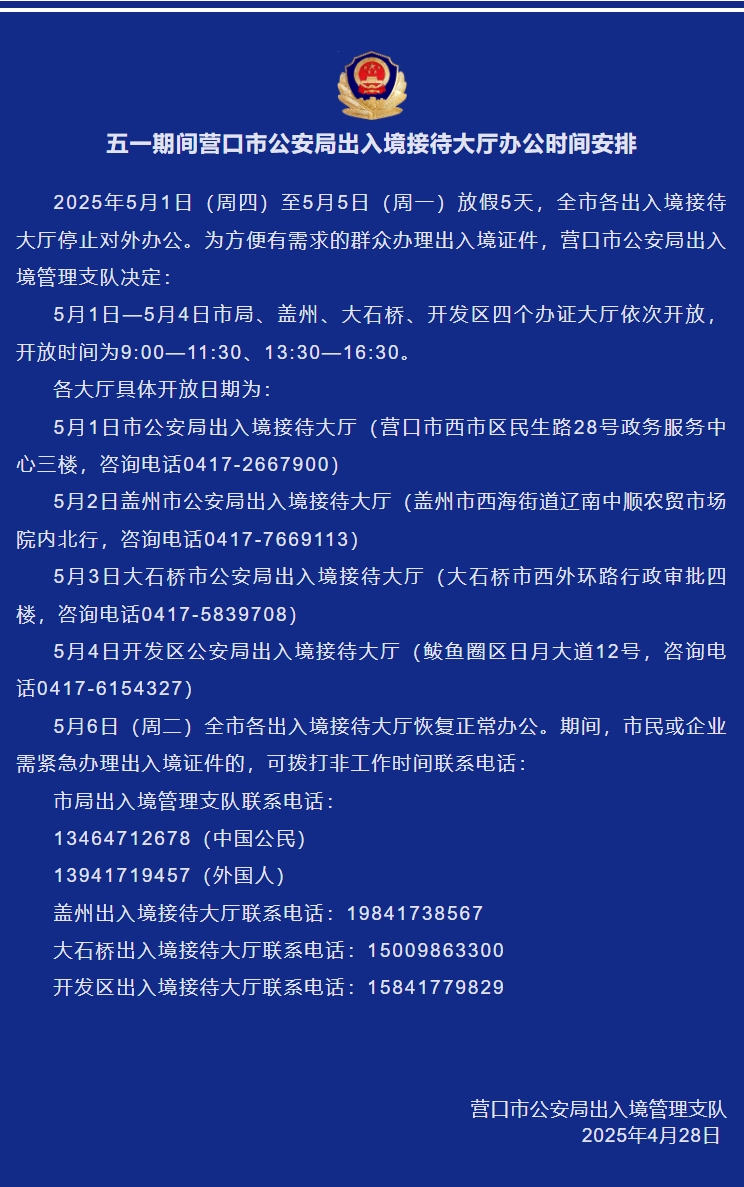 五一期间营口市公安局出入境接待大厅办公时间安排

2025年5月1日（周四）至5月5日（周一）放假5天，全市各出入境接待大厅停止对外办公。为方便有需求的群众办理出入境证件，营口市公安局出入境管理支队决定：

5月1日—5月4日市局、盖州、大石桥、开发区四个办证大厅依次开放，开放时间为9:00—11:30、13:30—16:30。

各大厅具体开放日期为：

5月1日市公安局出入境接待大厅（营口市西市区民生路28号政务服务中心三楼，咨询电话0417-2667900）

5月2日盖州市公安局出入境接待大厅（盖州市西海街道辽南中顺农贸市场院内北行，咨询电话0417-7669113）

5月3日大石桥市公安局出入境接待大厅（大石桥市西外环路行政审批四楼，咨询电话0417-5839708）

5月4日开发区公安局出入境接待大厅（鲅鱼圈区日月大道12号，咨询电话0417-6154327）

5月6日（周二）全市各出入境接待大厅恢复正常办公。期间，市民或企业需紧急办理出入境证件的，可拨打非工作时间联系电话：

市局出入境管理支队联系电话：

13464712678（中国公民）

13941719457（外国人）

盖州出入境接待大厅联系电话：19841738567

大石桥出入境接待大厅联系电话：15009863300

开发区出入境接待大厅联系电话：15841779829

营口市公安局出入境管理支队
2025年4月28日